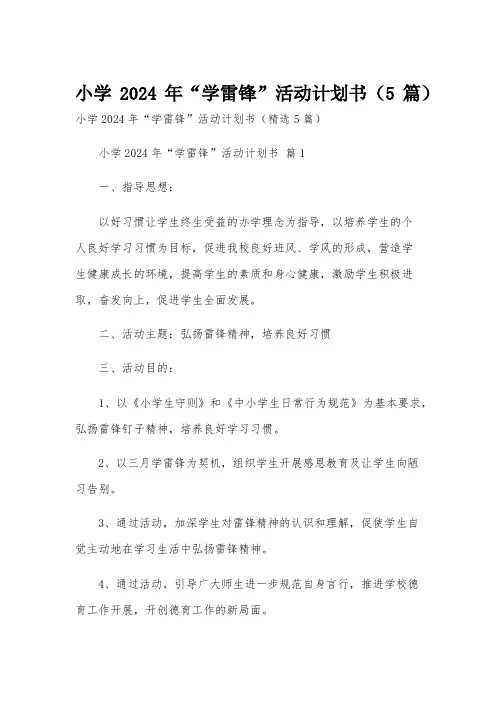 小学 2024 年“学雷锋”活动计划书（5 篇）

小学 2024 年“学雷锋”活动计划书（精选 5 篇）

小学 2024 年“学雷锋”活动计划书 篇 1

一、指导思想：

以好习惯让学生终生受益的办学理念为指导，以培养学生的个人良好学习习惯为目标，促进我校良好班风、学风的形成，营造学生健康成长的环境，提高学生的素质和身心健康，激励学生积极进取，奋发向上，促进学生全面发展。

二、活动主题：弘扬雷锋精神，培养良好习惯

三、活动目的：

1、以《小学生守则》和《中小学生日常行为规范》为基本要求，弘扬雷锋钉子精神，培养良好学习习惯。

2、以三月学雷锋为契机，组织学生开展感恩教育及让学生向陋习告别。

3、通过活动，加深学生对雷锋精神的认识和理解，促使学生自觉主动地在学习生活中弘扬雷锋精神。

4、通过活动，引导广大师生进一步规范自身言行，推进学校德育工作开展，开创德育工作的新局面。